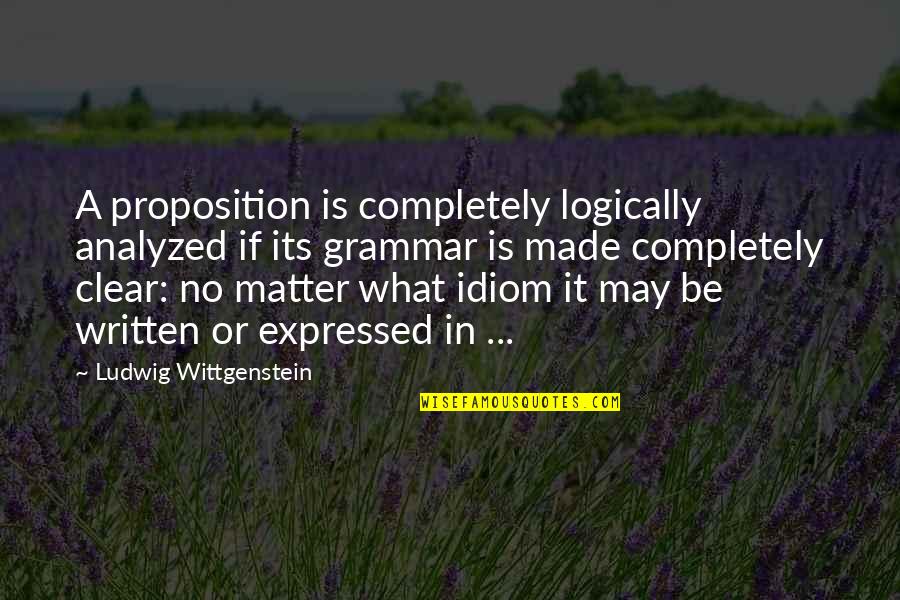 A proposition is completely logically analyzed if its grammar is made completely clear: no matter what idiom it may be written or expressed in ...

~ Ludwig Wittgenstein

WISEFAMOUSQUOTES.COM